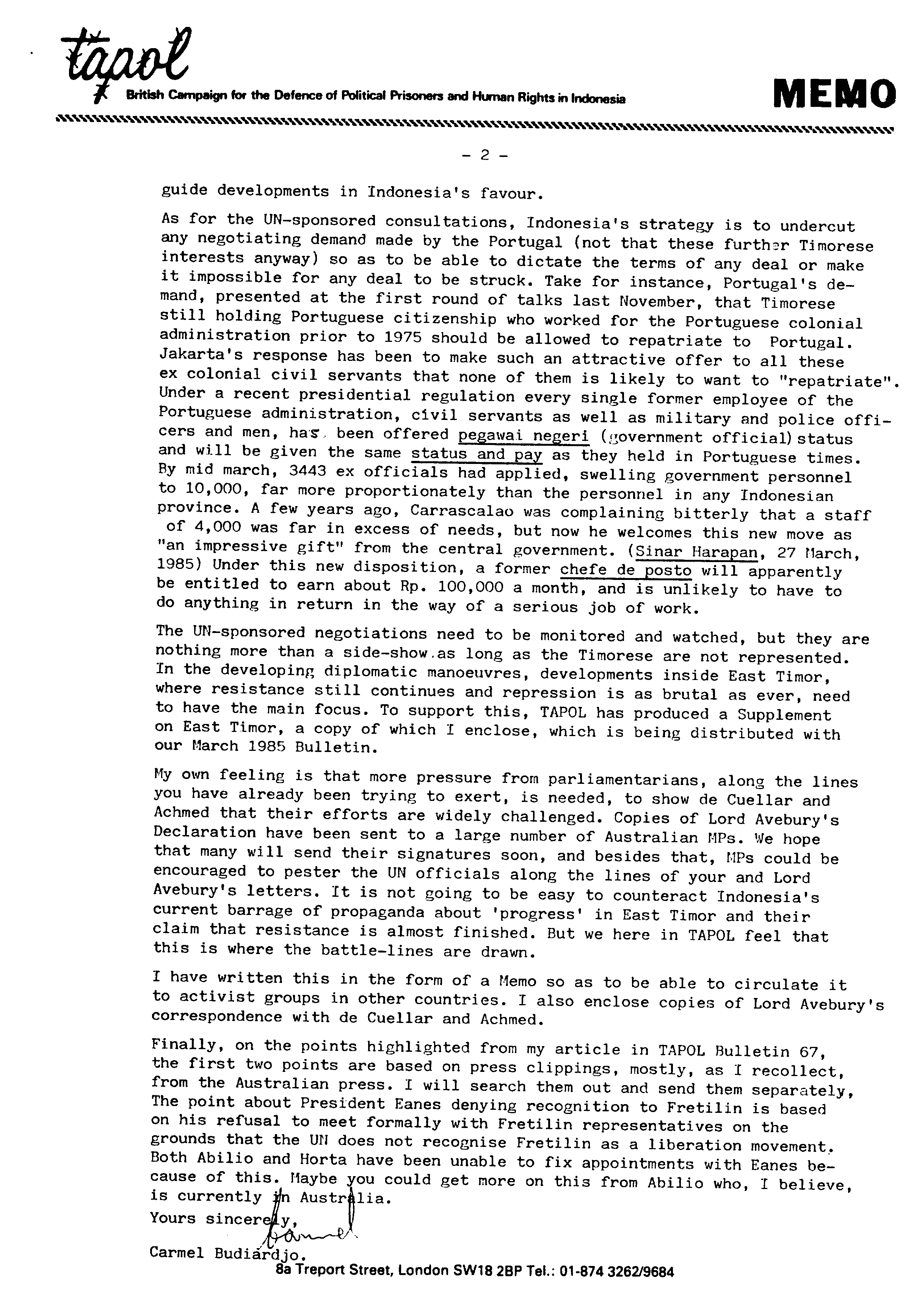 tapol
British Campaign for the Defence of Political Prisoners and Human Rights in Indonesia

MEMO

- 2 -

guide developments in Indonesia's favour.

As for the UN-sponsored consultations, Indonesia's strategy is to undercut any negotiating demand made by the Portugal (not that these further Timorese interests anyway) so as to be able to dictate the terms of any deal or make it impossible for any deal to be struck. Take for instance, Portugal's demand, presented at the first round of talks last November, that Timorese still holding Portuguese citizenship who worked for the Portuguese colonial administration prior to 1975 should be allowed to repatriate to Portugal. Jakarta's response has been to make such an attractive offer to all these ex colonial civil servants that none of them is likely to want to "repatriate". Under a recent presidential regulation every single former employee of the Portuguese administration, civil servants as well as military and police officers and men, has been offered pegawai negeri (government official) status and will be given the same status and pay as they held in Portuguese times. By mid march, 3443 ex officials had applied, swelling government personnel to 10,000, far more proportionately than the personnel in any Indonesian province. A few years ago, Carrascalao was complaining bitterly that a staff of 4,000 was far in excess of needs, but now he welcomes this new move as "an impressive gift" from the central government. (Sinar Harapan, 27 March, 1985) Under this new disposition, a former chefe de posto will apparently be entitled to earn about Rp. 100,000 a month, and is unlikely to have to do anything in return in the way of a serious job of work.

The UN-sponsored negotiations need to be monitored and watched, but they are nothing more than a side-show as long as the Timorese are not represented. In the developing diplomatic manoeuvres, developments inside East Timor, where resistance still continues and repression is as brutal as ever, need to have the main focus. To support this, TAPOL has produced a Supplement on East Timor, a copy of which I enclose, which is being distributed with our March 1985 Bulletin.

My own feeling is that more pressure from parliamentarians, along the lines you have already been trying to exert, is needed, to show de Cuellar and Achmed that their efforts are widely challenged. Copies of Lord Avebury's Declaration have been sent to a large number of Australian MPs. We hope that many will send their signatures soon, and besides that, MPs could be encouraged to pester the UN officials along the lines of your and Lord Avebury's letters. It is not going to be easy to counteract Indonesia's current barrage of propaganda about 'progress' in East Timor and their claim that resistance is almost finished. But we here in TAPOL feel that this is where the battle-lines are drawn.

I have written this in the form of a Memo so as to be able to circulate it to activist groups in other countries. I also enclose copies of Lord Avebury's correspondence with de Cuellar and Achmed.

Finally, on the points highlighted from my article in TAPOL Bulletin 67, the first two points are based on press clippings, mostly, as I recollect, from the Australian press. I will search them out and send them separately, The point about President Eanes denying recognition to Fretilin is based on his refusal to meet formally with Fretilin representatives on the grounds that the UN does not recognise Fretilin as a liberation movement. Both Abilio and Horta have been unable to fix appointments with Eanes because of this. Maybe you could get more on this from Abilio who, I believe, is currently in Australia.
Yours sincerely,
Carmel
Carmel Budiardjo.
8a Treport Street, London SW18 2BP Tel.: 01-874 3262/9684